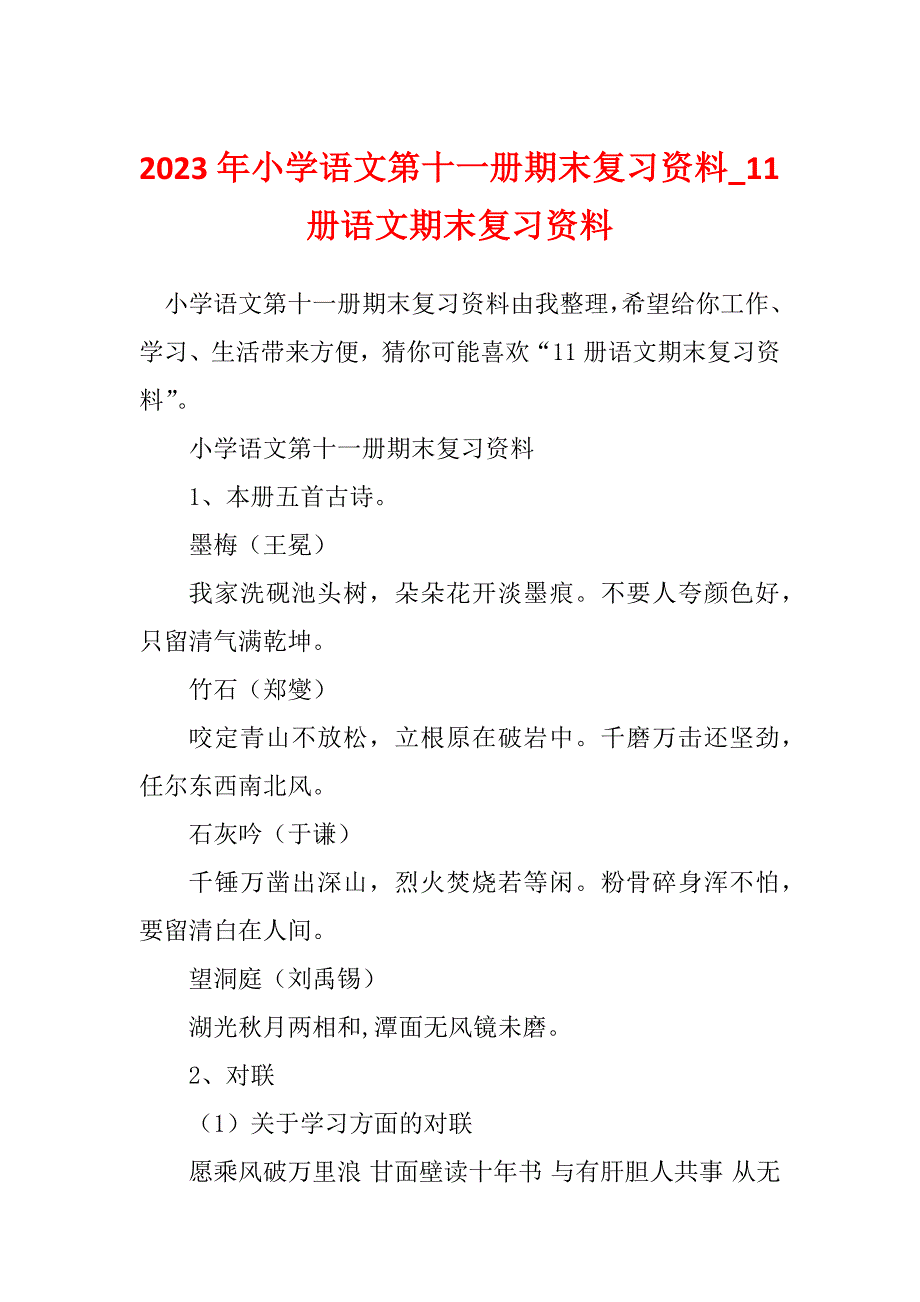 2023年小学语文第十一册期末复习资料_11册语文期末复习资料

小学语文第十一册期末复习资料由我整理,希望给你工作、学习、生活带来方便，猜你可能喜欢“11册语文期末复习资料”。

小学语文第十一册期末复习资料

1、本册五首古诗。

墨梅（王冕）

我家洗砚池头树，朵朵花开淡墨痕。不要人夸颜色好，只留清气满乾坤。

竹石（郑燮）

咬定青山不放松，立根原在破岩中。千磨万击还坚劲，任尔东西南北风。

石灰吟（于谦）

千锤万凿出深山，烈火焚烧若等闲。粉骨碎身浑不怕，要留清白在人间。

望洞庭（刘禹锡）

湖光秋月两相和,潭面无风镜未磨。

2、对联

（1）关于学习方面的对联

愿乘风破万里浪 甘面壁读十年书 与有肝胆人共事 从无